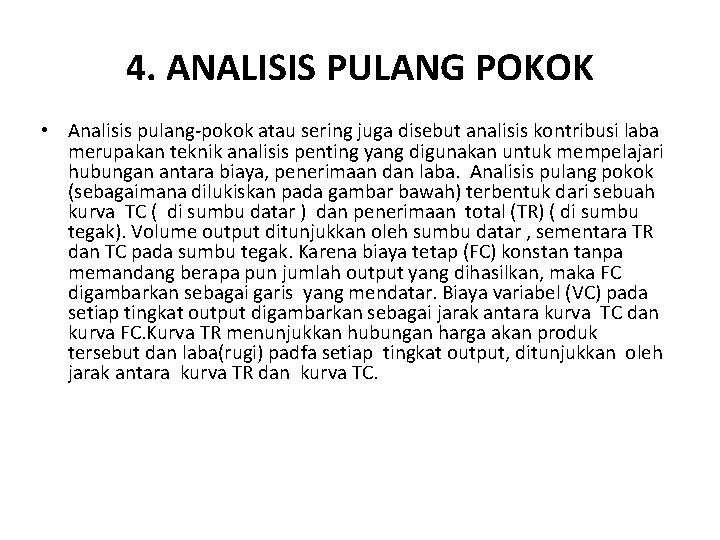 4. ANALISIS PULANG POKOK

• Analisis pulang-pokok atau sering juga disebut analisis kontribusi laba merupakan teknik analisis penting yang digunakan untuk mempelajari hubungan antara biaya, penerimaan dan laba. Analisis pulang pokok (sebagaimana dilukiskan pada gambar bawah) terbentuk dari sebuah kurva TC ( di sumbu datar ) dan penerimaan total (TR) ( di sumbu tegak). Volume output ditunjukkan oleh sumbu datar , sementara TR dan TC pada sumbu tegak. Karena biaya tetap (FC) konstan tanpa memandang berapa pun jumlah output yang dihasilkan, maka FC digambarkan sebagai garis yang mendatar. Biaya variabel (VC) pada setiap tingkat output digambarkan sebagai jarak antara kurva TC dan kurva FC.Kurva TR menunjukkan hubungan harga akan produk tersebut dan laba(rugi) padfa setiap tingkat output, ditunjukkan oleh jarak antara kurva TR dan kurva TC.